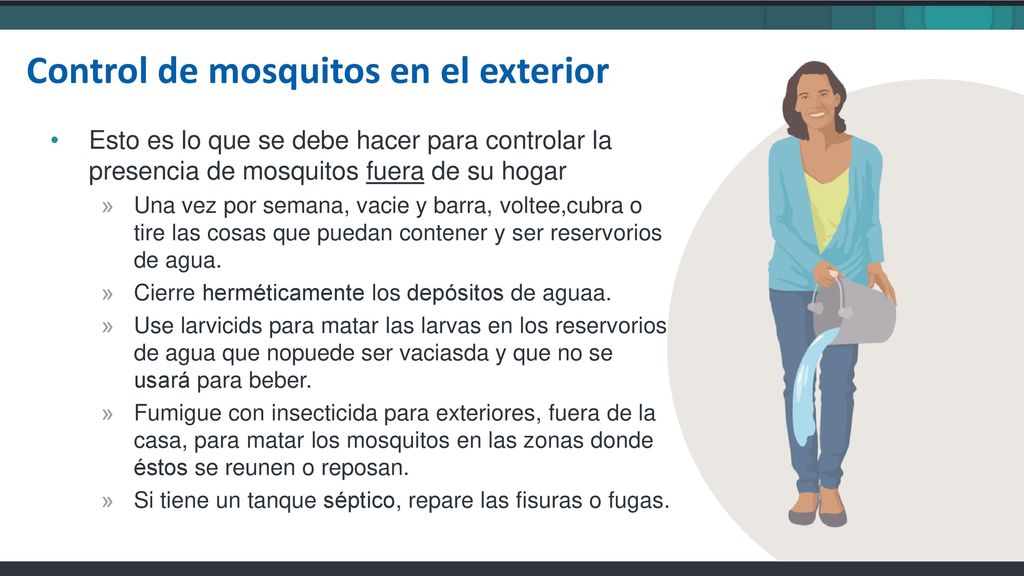 Control de mosquitos en el exterior

• Esto es lo que se debe hacer para controlar la presencia de mosquitos fuera de su hogar

» Una vez por semana, vacie y barra, voltee,cubra o tire las cosas que puedan contener y ser reservorios de agua.

» Cierre herméticamente los depósitos de aguaa.

» Use larvicids para matar las larvas en los reservorios de agua que nopuede ser vaciasda y que no se usará para beber.

» Fumigue con insecticida para exteriores, fuera de la casa, para matar los mosquitos en las zonas donde éstos se reunen o reposan.

» Si tiene un tanque séptico, repare las fisuras o fugas.